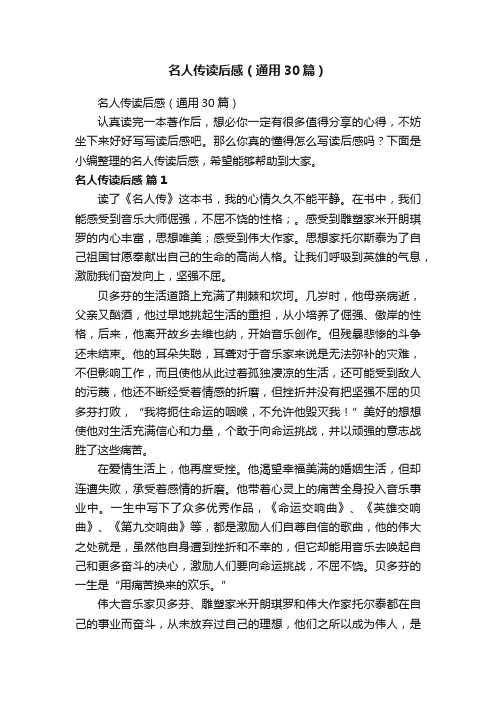 名人传读后感（通用30篇）

名人传读后感（通用30篇）

认真读完一本著作后，想必你一定有很多值得分享的心得，不妨坐下来好好写写读后感吧。那么你真的懂得怎么写读后感吗？下面是小编整理的名人传读后感，希望能够帮助到大家。

名人传读后感 篇1

读了《名人传》这本书，我的心情久久不能平静。在书中，我们能感受到音乐大师倔强，不屈不饶的性格；。感受到雕塑家米开朗琪罗的内心丰富，思想唯美；感受到伟大作家。思想家托尔斯泰为了自己祖国甘愿奉献出自己的生命的高尚人格。让我们呼吸到英雄的气息，激励我们奋发向上，坚强不屈。

贝多芬的生活道路上充满了荆棘和坎坷。几岁时，他母亲病逝，父亲又酗酒，他过早地挑起生活的重担，从小培养了倔强、傲岸的性格，后来，他离开故乡去维也纳，开始音乐创作。但残暴悲惨的斗争还未结束。他的耳朵失聪，耳聋对于音乐家来说是无法弥补的灾难，不但影响工作，而且使他从此过着孤独凄凉的生活，还可能受到敌人的污蔑，他还不断经受着情感的折磨，但挫折并没有把坚强不屈的贝多芬打败，“我将扼住命运的咽喉，不允许他毁灭我！”美好的想想使他对生活充满信心和力量，个敢于向命运挑战，并以顽强的意志战胜了这些痛苦。

在爱情生活上，他再度受挫。他渴望幸福美满的婚姻生活，但却连遭失败，承受着感情的折磨。他带着心灵上的痛苦全身投入音乐事业中。一生中写下了众多优秀作品，《命运交响曲》、《英雄交响曲》、《第九交响曲》等，都是激励人们自尊自信的歌曲，他的伟大之处就是，虽然他自身遭到挫折和不幸的，但它却能用音乐去唤起自己和更多奋斗的决心，激励人们要向命运挑战，不屈不饶。贝多芬的一生是“用痛苦换来的欢乐。”

伟大音乐家贝多芬、雕塑家米开朗琪罗和伟大作家托尔泰都在自己的事业而奋斗，从未放弃过自己的理想，他们之所以成为伟人，是